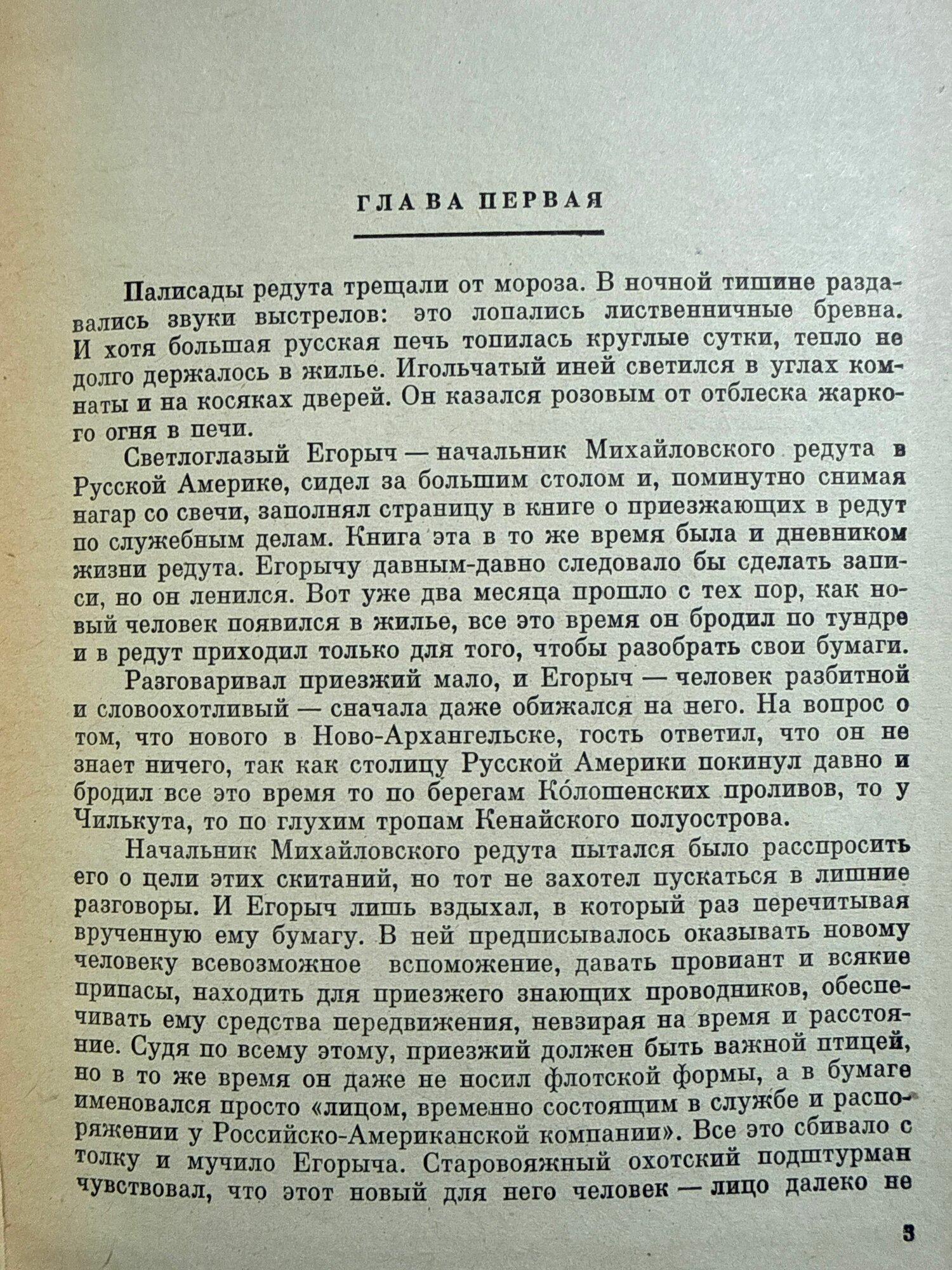 ГЛАВА ПЕРВАЯ

Палисады редута трещали от мороза. В ночной тишине раздавались звуки выстрелов: это лопались лиственничные бревна. И хотя большая русская печь топилась круглые сутки, тепло не долго держалось в жилье. Игольчатый иней светился в углах комнаты и на косяках дверей. Он казался розовым от отблеска жаркого огня в печи.

Светлоглазый Егорыч — начальник Михайловского редута в Русской Америке, сидел за большим столом и, поминутно снимая нагар со свечи, заполнял страницу в книге о приезжающих в редут по служебным делам. Книга эта в то же время была и дневником жизни редута. Егорычу давным-давно следовало бы сделать записи, но он ленился. Вот уже два месяца прошло с тех пор, как новый человек появился в жилье, все это время он бродил по тундре и в редут приходил только для того, чтобы разобрать свои бумаги.

Разговаривал приезжий мало, и Егорыч — человек разбитной и словоохотливый — сначала даже обижался на него. На вопрос о том, что нового в Ново-Архангельске, гость ответил, что он не знает ничего, так как столицу Русской Америки покинул давно и бродил все это время то по берегам Ко́лошенских проливов, то у Чилькута, то по глухим тропам Кенайского полуострова.

Начальник Михайловского редута пытался было расспросить его о цели этих скитаний, но тот не захотел пускаться в лишние разговоры. И Егорыч лишь вздыхал, в который раз перечитывая врученную ему бумагу. В ней предписывалось оказывать новому человеку всевозможное вспоможение, давать провиант и всякие припасы, находить для приезжего знающих проводников, обеспечивать ему средства передвижения, невзирая на время и расстояние. Судя по всему этому, приезжий должен быть важной птицей, но в то же время он даже не носил флотской формы, а в бумаге именовался просто «лицом, временно состоящим в службе и распоряжении у Российско-Американской компании». Все это сбивало с толку и мучило Егорыча. Старовояжный охотский подштурман чувствовал, что этот новый для него человек — лицо далеко не

3